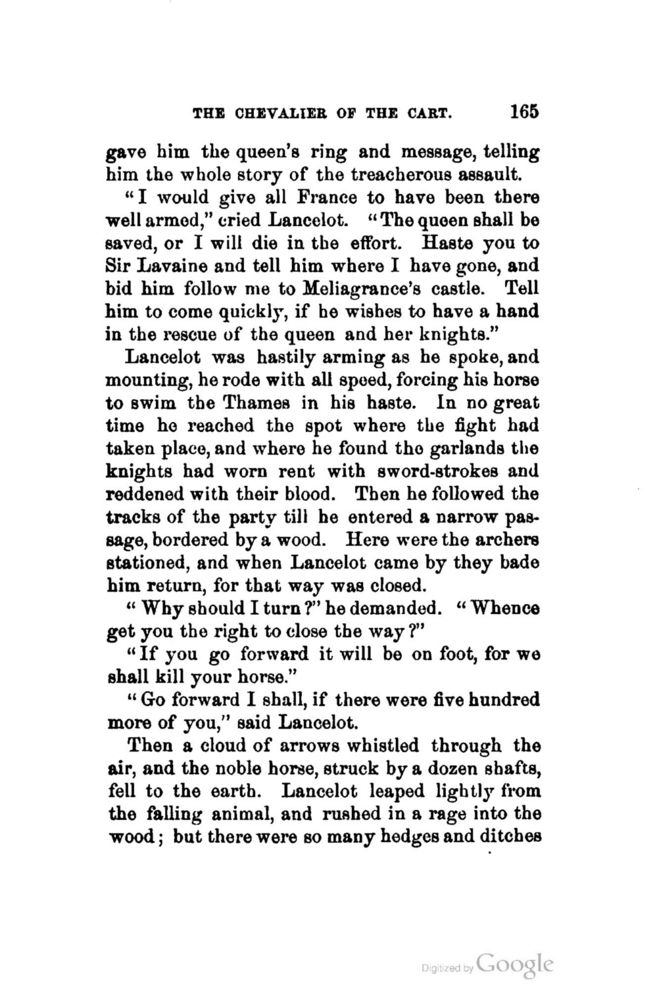 THE CHEVALIER OF THE CART. 165

gave him the queen's ring and message, telling him the whole story of the treacherous assault.

"I would give all France to have been there well armed," cried Lancelot. "The queen shall be saved, or I will die in the effort. Haste you to Sir Lavaine and tell him where I have gone, and bid him follow me to Meliagrance's castle. Tell him to come quickly, if he wishes to have a hand in the rescue of the queen and her knights."

Lancelot was hastily arming as he spoke, and mounting, he rode with all speed, forcing his horse to swim the Thames in his haste. In no great time he reached the spot where the fight had taken place, and where he found the garlands the knights had worn rent with sword-strokes and reddened with their blood. Then he followed the tracks of the party till he entered a narrow passage, bordered by a wood. Here were the archers stationed, and when Lancelot came by they bade him return, for that way was closed.

"Why should I turn?" he demanded. "Whence get you the right to close the way?"

"If you go forward it will be on foot, for we shall kill your horse."

"Go forward I shall, if there were five hundred more of you," said Lancelot.

Then a cloud of arrows whistled through the air, and the noble horse, struck by a dozen shafts, fell to the earth. Lancelot leaped lightly from the falling animal, and rushed in a rage into the wood; but there were so many hedges and ditches

Digitized by Google